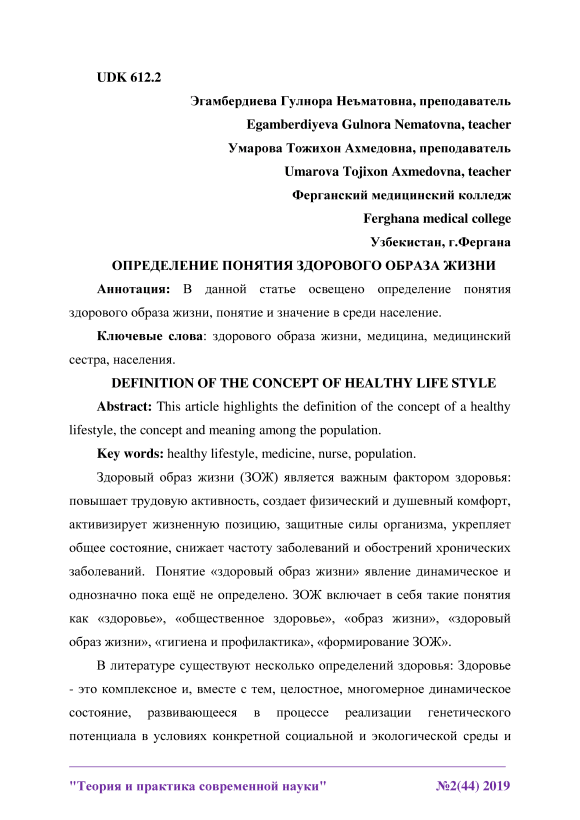 UDK 612.2

Эгамбердиева Гулнора Неъматовна, преподаватель

Egamberdiyeva Gulnora Nematovna, teacher

Умарова Тожихон Ахмедовна, преподаватель

Umarova Tojixon Axmedovna, teacher

Ферганский медицинский колледж

Ferghana medical college

Узбекистан, г.Фергана

ОПРЕДЕЛЕНИЕ ПОНЯТИЯ ЗДОРОВОГО ОБРАЗА ЖИЗНИ

Аннотация: В данной статье освещено определение понятия здорового образа жизни, понятие и значение в среди население.

Ключевые слова: здорового образа жизни, медицина, медицинский сестра, населения.

DEFINITION OF THE CONCEPT OF HEALTHY LIFE STYLE

Abstract: This article highlights the definition of the concept of a healthy lifestyle, the concept and meaning among the population.

Key words: healthy lifestyle, medicine, nurse, population.

Здоровый образ жизни (ЗОЖ) является важным фактором здоровья: повышает трудовую активность, создает физический и душевный комфорт, активизирует жизненную позицию, защитные силы организма, укрепляет общее состояние, снижает частоту заболеваний и обострений хронических заболеваний. Понятие «здоровый образ жизни» явление динамическое и однозначно пока ещё не определено. ЗОЖ включает в себя такие понятия как «здоровье», «общественное здоровье», «образ жизни», «здоровый образ жизни», «гигиена и профилактика», «формирование ЗОЖ».

В литературе существуют несколько определений здоровья: Здоровье - это комплексное и, вместе с тем, целостное, многомерное динамическое состояние, развивающееся в процессе реализации генетического потенциала в условиях конкретной социальной и экологической среды и

"Теория и практика современной науки" №2(44) 2019